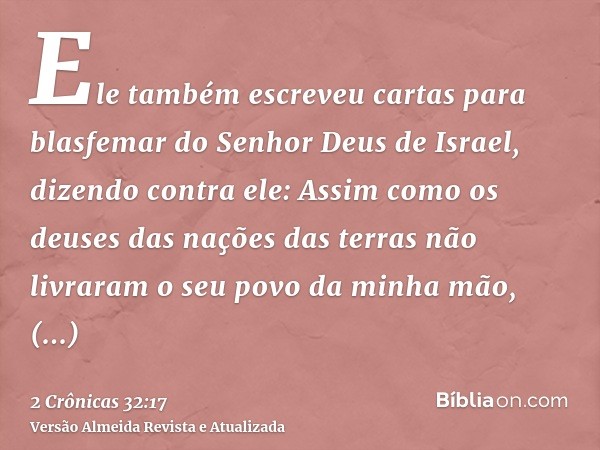 Ele também escreveu cartas para blasfemar do Senhor Deus de Israel, dizendo contra ele: Assim como os deuses das nações das terras não livraram o seu povo da minha mão, (...)

2 Crônicas 32:17
Versão Almeida Revista e Atualizada

Bíbliaon.com